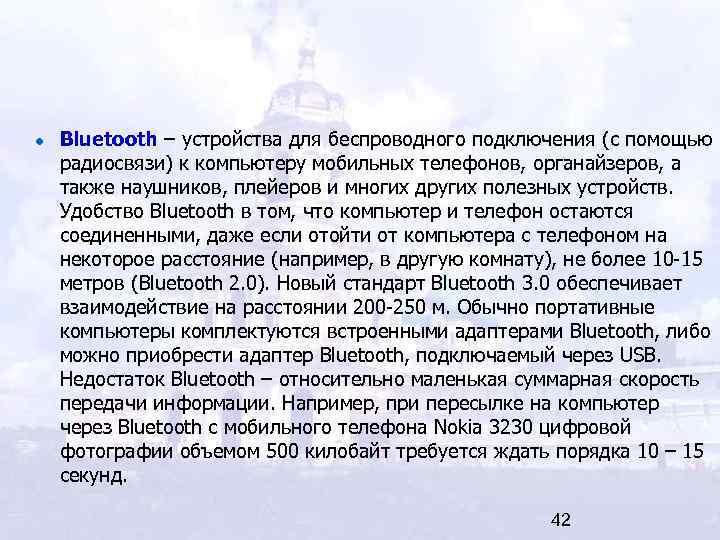 • Bluetooth – устройства для беспроводного подключения (с помощью радиосвязи) к компьютеру мобильных телефонов, органайзеров, а также наушников, плейеров и многих других полезных устройств. Удобство Bluetooth в том, что компьютер и телефон остаются соединенными, даже если отойти от компьютера с телефоном на некоторое расстояние (например, в другую комнату), не более 10-15 метров (Bluetooth 2.0). Новый стандарт Bluetooth 3.0 обеспечивает взаимодействие на расстоянии 200-250 м. Обычно портативные компьютеры комплектуются встроенными адаптерами Bluetooth, либо можно приобрести адаптер Bluetooth, подключаемый через USB. Недостаток Bluetooth – относительно маленькая суммарная скорость передачи информации. Например, при пересылке на компьютер через Bluetooth с мобильного телефона Nokia 3230 цифровой фотографии объемом 500 килобайт требуется ждать порядка 10 – 15 секунд.

42